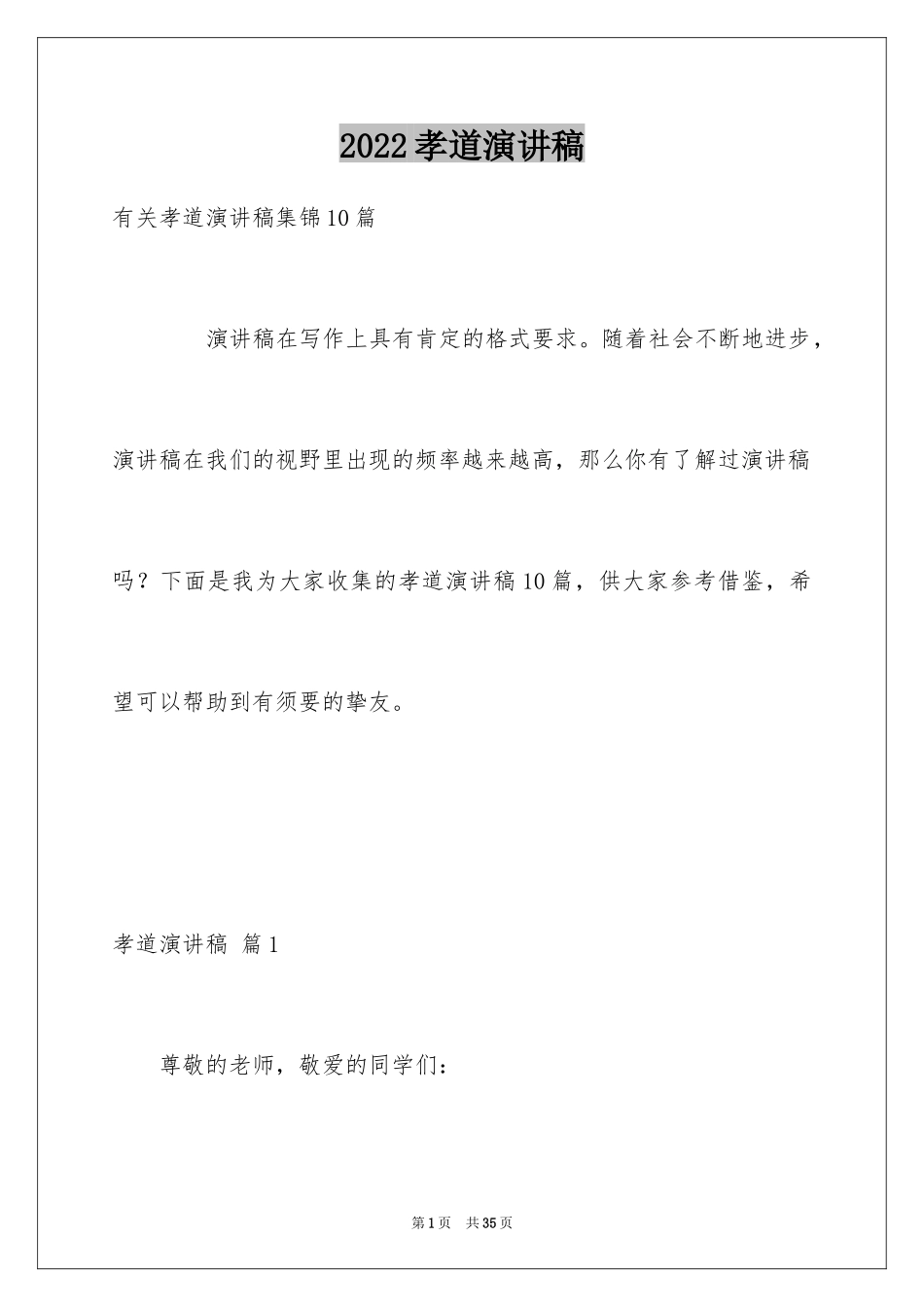 2022孝道演讲稿

有关孝道演讲稿集锦10篇

演讲稿在写作上具有肯定的格式要求。随着社会不断地进步，演讲稿在我们的视野里出现的频率越来越高，那么你有了解过演讲稿吗？下面是我为大家收集的孝道演讲稿10篇，供大家参考借鉴，希望可以帮助到有须要的挚友。

孝道演讲稿 篇1

尊敬的老师，敬爱的同学们：

第1页 共35页